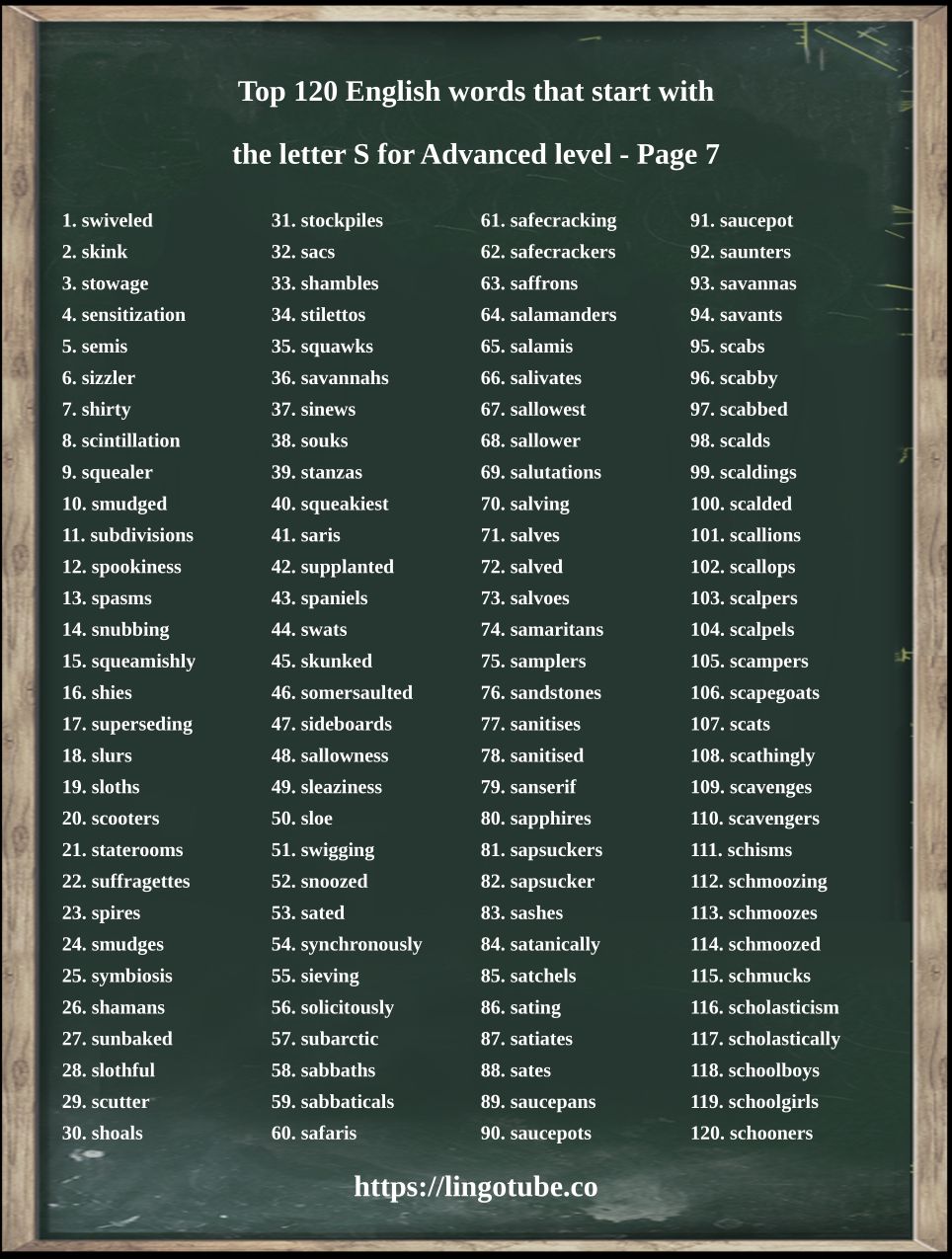 Top 120 English words that start with

the letter S for Advanced level - Page 7

1. swiveled
2. skink
3. stowage
4. sensitization
5. semis
6. sizzler
7. shirty
8. scintillation
9. squealer
10. smudged
11. subdivisions
12. spookiness
13. spasms
14. snubbing
15. squeamishly
16. shies
17. superseding
18. slurs
19. sloths
20. scooters
21. staterooms
22. suffragettes
23. spires
24. smudges
25. symbiosis
26. shamans
27. sunbaked
28. slothful
29. scutter
30. shoals

31. stockpiles
32. sacs
33. shambles
34. stilettos
35. squawks
36. savannahs
37. sinews
38. souks
39. stanzas
40. squeakiest
41. saris
42. supplanted
43. spaniels
44. swats
45. skunked
46. somersaulted
47. sideboards
48. sallowness
49. sleaziness
50. sloe
51. swigging
52. snoozed
53. sated
54. synchronously
55. sieving
56. solicitously
57. subarctic
58. sabbaths
59. sabbaticals
60. safaris

61. safecracking
62. safecrackers
63. saffrons
64. salamanders
65. salamis
66. salivates
67. sallowest
68. sallower
69. salutations
70. salving
71. salves
72. salved
73. salvoes
74. samaritans
75. samplers
76. sandstones
77. sanitises
78. sanitised
79. sanserif
80. sapphires
81. sapsuckers
82. sapsucker
83. sashes
84. satanically
85. satchels
86. sating
87. satiates
88. sates
89. saucepans
90. saucepots

91. saucepot
92. saunters
93. savannas
94. savants
95. scabs
96. scabby
97. scabbed
98. scalds
99. scaldings
100. scalded
101. scallions
102. scallops
103. scalpers
104. scalpels
105. scampers
106. scapegoats
107. scats
108. scathingly
109. scavenges
110. scavengers
111. schisms
112. schmoozing
113. schmoozes
114. schmoozed
115. schmucks
116. scholasticism
117. scholastically
118. schoolboys
119. schoolgirls
120. schooners

https://lingotube.co